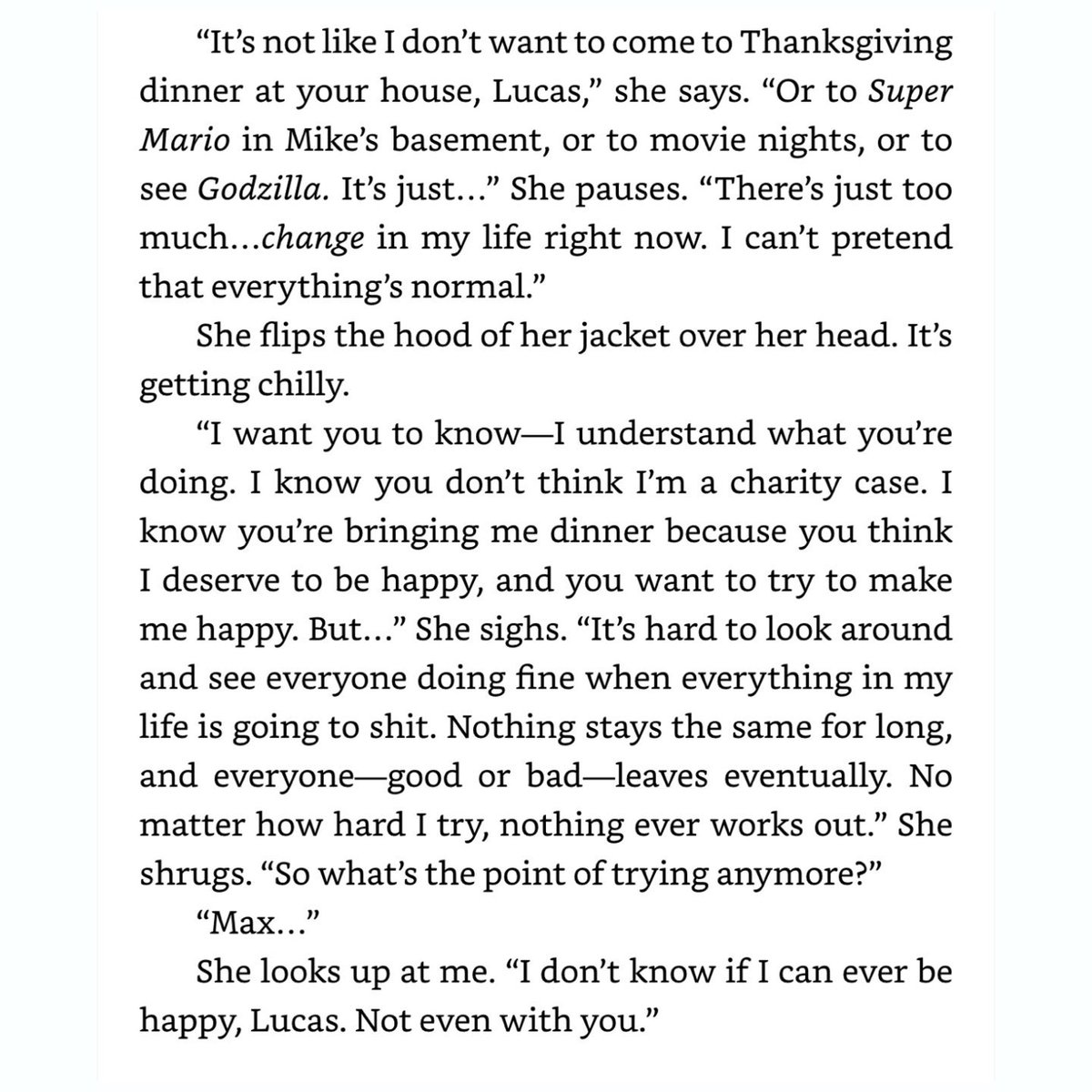 "It's not like I don't want to come to Thanksgiving dinner at your house, Lucas," she says. "Or to Super Mario in Mike's basement, or to movie nights, or to see Godzilla. It's just..." She pauses. "There's just too much...change in my life right now. I can't pretend that everything's normal."

She flips the hood of her jacket over her head. It's getting chilly.

"I want you to know—I understand what you're doing. I know you don't think I'm a charity case. I know you're bringing me dinner because you think I deserve to be happy, and you want to try to make me happy. But..." She sighs. "It's hard to look around and see everyone doing fine when everything in my life is going to shit. Nothing stays the same for long, and everyone—good or bad—leaves eventually. No matter how hard I try, nothing ever works out." She shrugs. "So what's the point of trying anymore?"

"Max..."

She looks up at me. "I don't know if I can ever be happy, Lucas. Not even with you."